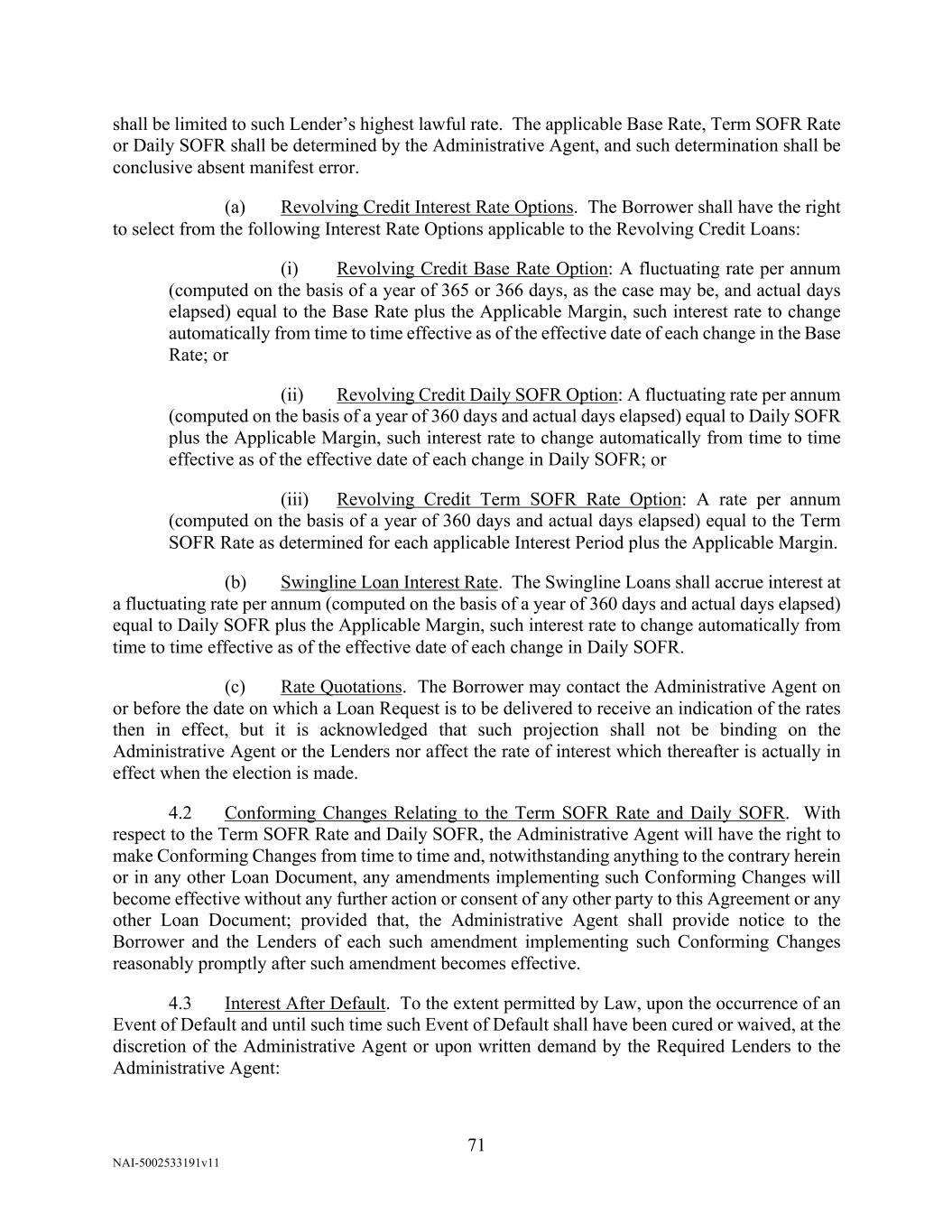 shall be limited to such Lender's highest lawful rate. The applicable Base Rate, Term SOFR Rate or Daily SOFR shall be determined by the Administrative Agent, and such determination shall be conclusive absent manifest error.

(a) Revolving Credit Interest Rate Options. The Borrower shall have the right to select from the following Interest Rate Options applicable to the Revolving Credit Loans:

(i) Revolving Credit Base Rate Option: A fluctuating rate per annum (computed on the basis of a year of 365 or 366 days, as the case may be, and actual days elapsed) equal to the Base Rate plus the Applicable Margin, such interest rate to change automatically from time to time effective as of the effective date of each change in the Base Rate; or

(ii) Revolving Credit Daily SOFR Option: A fluctuating rate per annum (computed on the basis of a year of 360 days and actual days elapsed) equal to Daily SOFR plus the Applicable Margin, such interest rate to change automatically from time to time effective as of the effective date of each change in Daily SOFR; or

(iii) Revolving Credit Term SOFR Rate Option: A rate per annum (computed on the basis of a year of 360 days and actual days elapsed) equal to the Term SOFR Rate as determined for each applicable Interest Period plus the Applicable Margin.

(b) Swingline Loan Interest Rate. The Swingline Loans shall accrue interest at a fluctuating rate per annum (computed on the basis of a year of 360 days and actual days elapsed) equal to Daily SOFR plus the Applicable Margin, such interest rate to change automatically from time to time effective as of the effective date of each change in Daily SOFR.

(c) Rate Quotations. The Borrower may contact the Administrative Agent on or before the date on which a Loan Request is to be delivered to receive an indication of the rates then in effect, but it is acknowledged that such projection shall not be binding on the Administrative Agent or the Lenders nor affect the rate of interest which thereafter is actually in effect when the election is made.

4.2 Conforming Changes Relating to the Term SOFR Rate and Daily SOFR. With respect to the Term SOFR Rate and Daily SOFR, the Administrative Agent will have the right to make Conforming Changes from time to time and, notwithstanding anything to the contrary herein or in any other Loan Document, any amendments implementing such Conforming Changes will become effective without any further action or consent of any other party to this Agreement or any other Loan Document; provided that, the Administrative Agent shall provide notice to the Borrower and the Lenders of each such amendment implementing such Conforming Changes reasonably promptly after such amendment becomes effective.

4.3 Interest After Default. To the extent permitted by Law, upon the occurrence of an Event of Default and until such time such Event of Default shall have been cured or waived, at the discretion of the Administrative Agent or upon written demand by the Required Lenders to the Administrative Agent:

71

NAI-5002533191v11